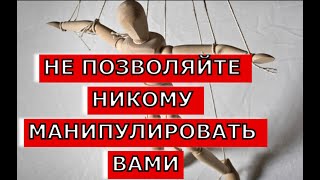 НЕ ПОЗВОЛЯЙТЕ
НИКОМУ
МАНИПУЛИРОВАТЬ
ВАМИ